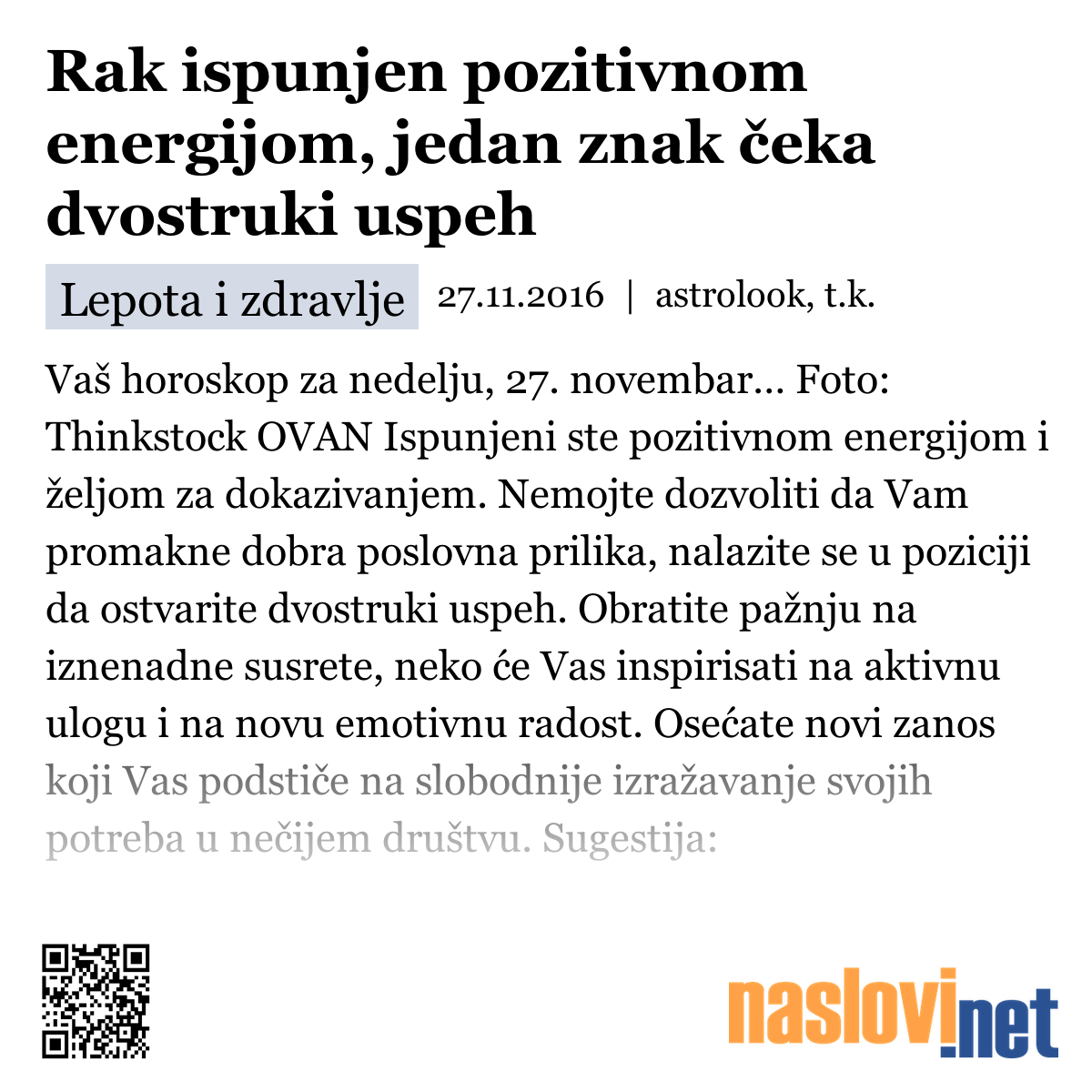 Rak ispunjen pozitivnom energijom, jedan znak čeka dvostruki uspeh

Lepota i zdravlje 27.11.2016 | astrolook, t.k.

Vaš horoskop za nedelju, 27. novembar… Foto: Thinkstock OVAN Ispunjeni ste pozitivnom energijom i željom za dokazivanjem. Nemojte dozvoliti da Vam promakne dobra poslovna prilika, nalazite se u poziciji da ostvarite dvostruki uspeh. Obratite pažnju na iznenadne susrete, neko će Vas inspirisati na aktivnu ulogu i na novu emotivnu radost. Osećate novi zanos koji Vas podstiče na slobodnije izražavanje svojih potreba u nečijem društvu. Sugestija:

naslovi.net